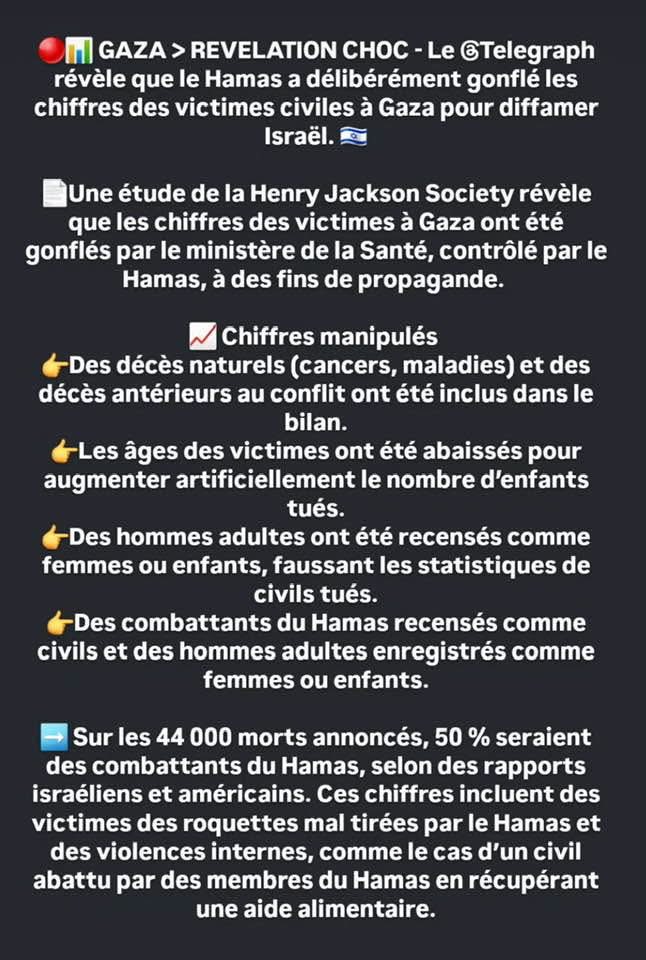 🔴📊 GAZA > REVELATION CHOC - Le @Telegraph révèle que le Hamas a délibérément gonflé les chiffres des victimes civiles à Gaza pour diffamer Israël. 🇮🇱

📄Une étude de la Henry Jackson Society révèle que les chiffres des victimes à Gaza ont été gonflés par le ministère de la Santé, contrôlé par le Hamas, à des fins de propagande.

📈Chiffres manipulés
👉Des décès naturels (cancers, maladies) et des décès antérieurs au conflit ont été inclus dans le bilan.
👉Les âges des victimes ont été abaissés pour augmenter artificiellement le nombre d'enfants tués.
👉Des hommes adultes ont été recensés comme femmes ou enfants, faussant les statistiques de civils tués.
👉Des combattants du Hamas recensés comme civils et des hommes adultes enregistrés comme femmes ou enfants.

➡️ Sur les 44 000 morts annoncés, 50 % seraient des combattants du Hamas, selon des rapports israéliens et américains. Ces chiffres incluent des victimes des roquettes mal tirées par le Hamas et des violences internes, comme le cas d'un civil abattu par des membres du Hamas en récupérant une aide alimentaire.